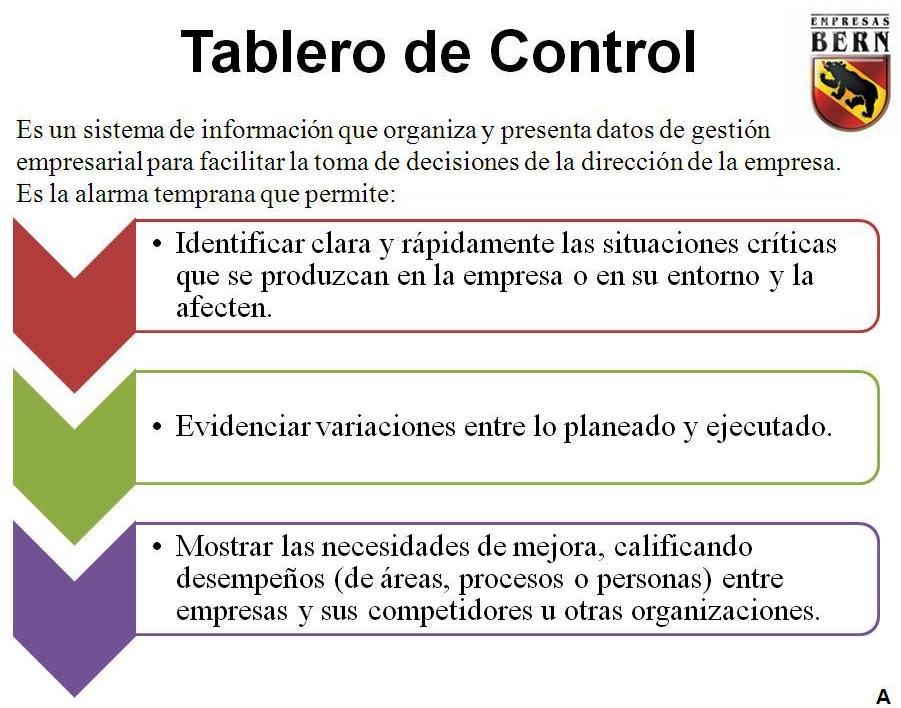 Tablero de Control

EMPRESAS BERN

Es un sistema de información que organiza y presenta datos de gestión empresarial para facilitar la toma de decisiones de la dirección de la empresa. Es la alarma temprana que permite:

• Identificar clara y rápidamente las situaciones críticas que se produzcan en la empresa o en su entorno y la afecten.

• Evidenciar variaciones entre lo planeado y ejecutado.

• Mostrar las necesidades de mejora, calificando desempeños (de áreas, procesos o personas) entre empresas y sus competidores u otras organizaciones.

A